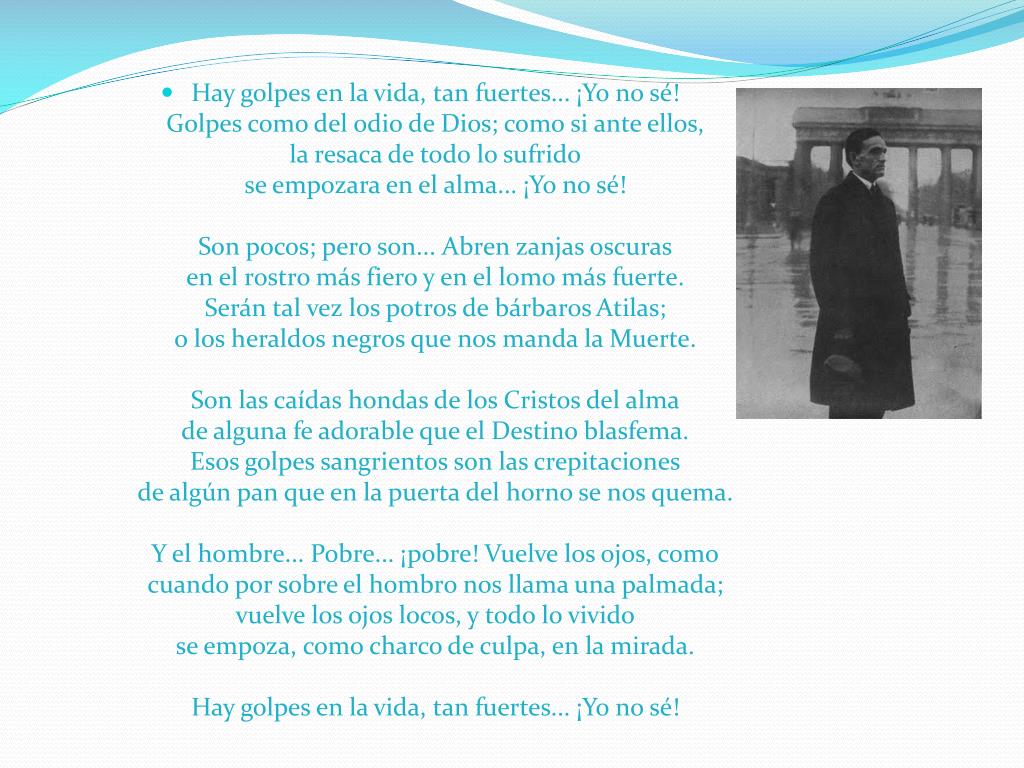 • Hay golpes en la vida, tan fuertes... ¡Yo no sé!
Golpes como del odio de Dios; como si ante ellos,
la resaca de todo lo sufrido
se empozara en el alma... ¡Yo no sé!

Son pocos; pero son... Abren zanjas oscuras
en el rostro más fiero y en el lomo más fuerte.
Serán tal vez los potros de bárbaros Atilas;
o los heraldos negros que nos manda la Muerte.

Son las caídas hondas de los Cristos del alma
de alguna fe adorable que el Destino blasfema.
Esos golpes sangrientos son las crepitaciones
de algún pan que en la puerta del horno se nos quema.

Y el hombre... Pobre... ¡pobre! Vuelve los ojos, como
cuando por sobre el hombro nos llama una palmada;
vuelve los ojos locos, y todo lo vivido
se empoza, como charco de culpa, en la mirada.

Hay golpes en la vida, tan fuertes... ¡Yo no sé!